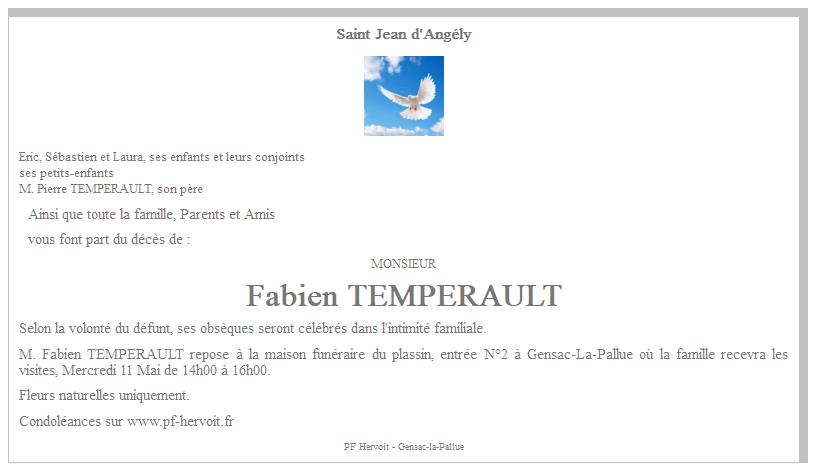 Saint Jean d'Angély

Eric, Sébastien et Laura, ses enfants et leurs conjoints
ses petits-enfants
M. Pierre TEMPERAULT, son père

Ainsi que toute la famille, Parents et Amis

vous font part du décès de :

MONSIEUR

Fabien TEMPERAULT

Selon la volonté du défunt, ses obsèques seront célébrés dans l'intimité familiale.

M. Fabien TEMPERAULT repose à la maison funéraire du plassin, entrée N°2 à Gensac-La-Pallue où la famille recevra les visites, Mercredi 11 Mai de 14h00 à 16h00.

Fleurs naturelles uniquement.

Condoléances sur www.pf-hervoit.fr

PF Hervoit - Gensac-la-Pallue